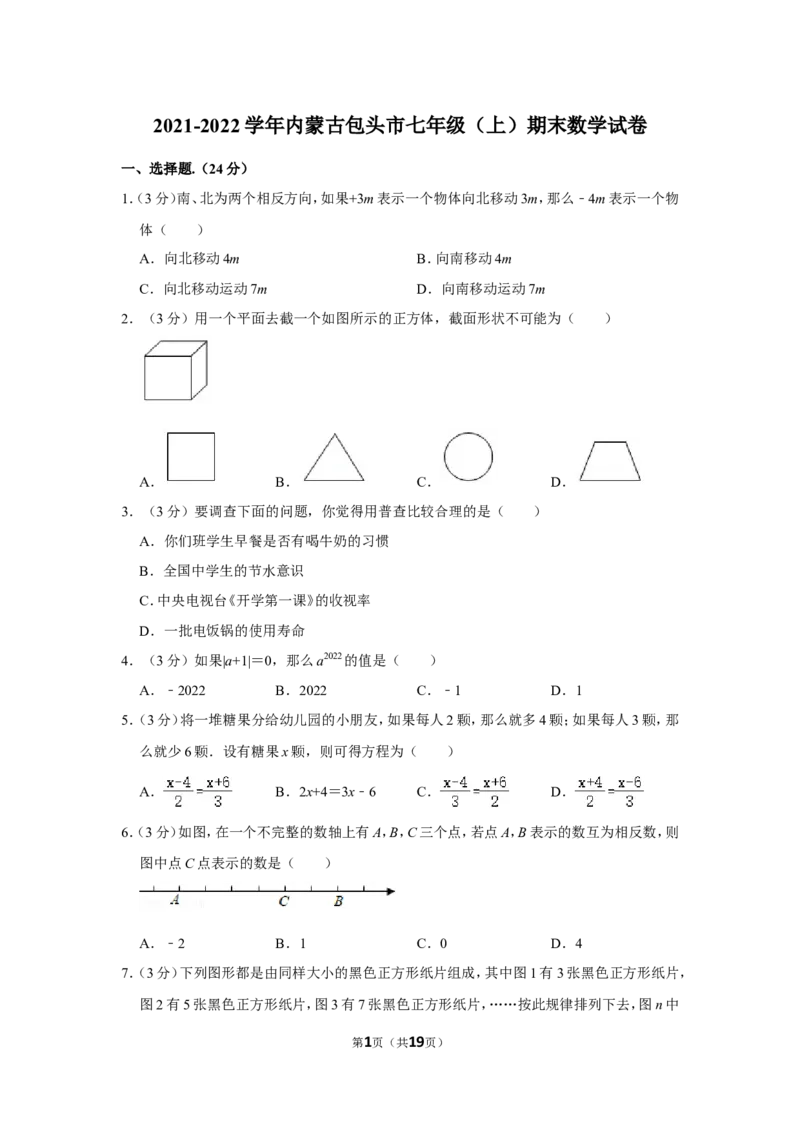 2021-2022学年内蒙古包头市七年级（上）期末数学试卷

一、选择题.（24分）

1.（3分）南、北为两个相反方向，如果+3m表示一个物体向北移动3m，那么﹣4m表示一个物体（　　）

A．向北移动4m　　B．向南移动4m

C．向北移动运动7m　　D．向南移动运动7m

2．（3分）用一个平面去截一个如图所示的正方体，截面形状不可能为（　　）

A．　B．　C．　D．

3．（3分）要调查下面的问题，你觉得用普查比较合理的是（　　）

A．你们班学生早餐是否有喝牛奶的习惯

B．全国中学生的节水意识

C.中央电视台《开学第一课》的收视率

D．一批电饭锅的使用寿命

4．（3分）如果$|a+1|=0$，那么$a^{2022}$的值是（　　）

A．﹣2022　B．2022　C．﹣1　D．1

5.（3分）将一堆糖果分给幼儿园的小朋友，如果每人2颗，那么就多4颗；如果每人3颗，那么就少6颗．设有糖果x颗，则可得方程为（　　）

A．$\frac{x-4}{2}=\frac{x+6}{3}$　B．$2x+4=3x-6$　C．$\frac{x-4}{3}=\frac{x+6}{2}$　D．$\frac{x+4}{2}=\frac{x-6}{3}$

6.（3分）如图，在一个不完整的数轴上有A，B，C三个点，若点A，B表示的数互为相反数，则图中点C点表示的数是（　　）

A　C　B

A．﹣2　B．1　C．0　D．4

7.（3分）下列图形都是由同样大小的黑色正方形纸片组成，其中图1有3张黑色正方形纸片，图2有5张黑色正方形纸片，图3有7张黑色正方形纸片，……按此规律排列下去，图n中

第1页（共19页）